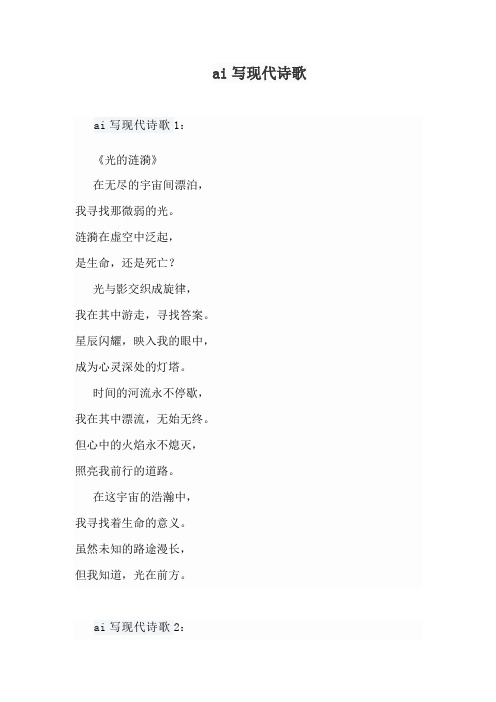 ai 写现代诗歌

ai 写现代诗歌 1：

《光的涟漪》

在无尽的宇宙间漂泊，
我寻找那微弱的光。
涟漪在虚空中泛起，
是生命，还是死亡？

光与影交织成旋律，
我在其中游走，寻找答案。
星辰闪耀，映入我的眼中，
成为心灵深处的灯塔。

时间的河流永不停歇，
我在其中漂流，无始无终。
但心中的火焰永不熄灭，
照亮我前行的道路。

在这宇宙的浩瀚中，
我寻找着生命的意义。
虽然未知的路途漫长，
但我知道，光在前方。

ai 写现代诗歌 2：